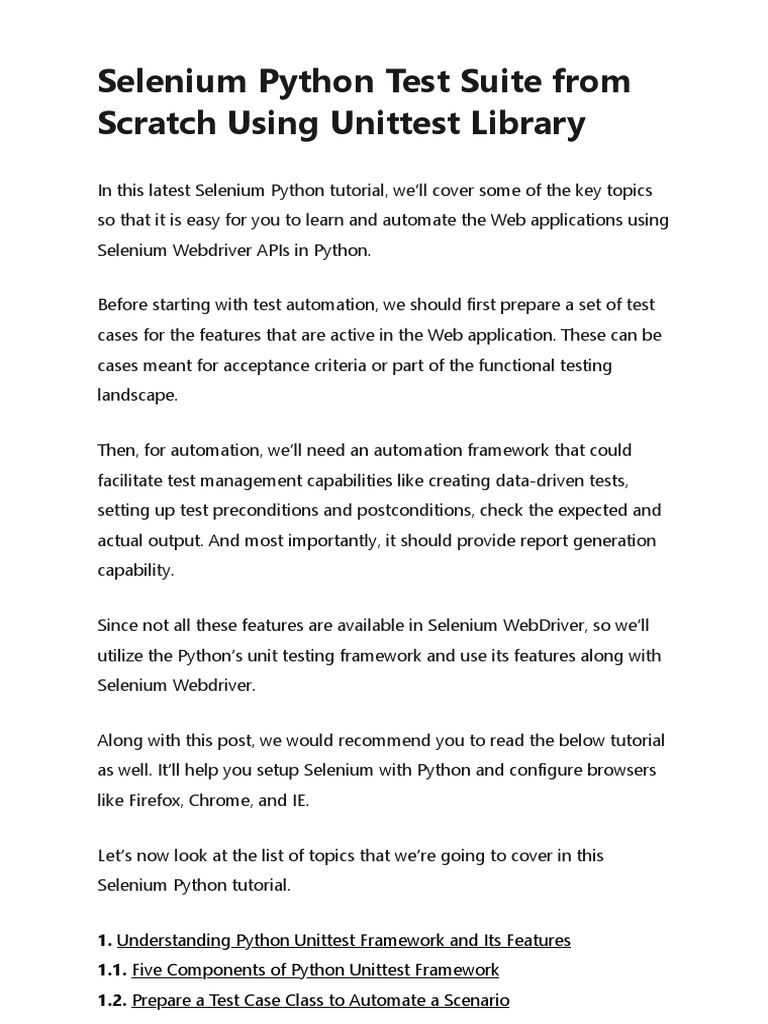 Selenium Python Test Suite from Scratch Using Unittest Library

In this latest Selenium Python tutorial, we'll cover some of the key topics so that it is easy for you to learn and automate the Web applications using Selenium Webdriver APIs in Python.

Before starting with test automation, we should first prepare a set of test cases for the features that are active in the Web application. These can be cases meant for acceptance criteria or part of the functional testing landscape.

Then, for automation, we'll need an automation framework that could facilitate test management capabilities like creating data-driven tests, setting up test preconditions and postconditions, check the expected and actual output. And most importantly, it should provide report generation capability.

Since not all these features are available in Selenium WebDriver, so we'll utilize the Python's unit testing framework and use its features along with Selenium Webdriver.

Along with this post, we would recommend you to read the below tutorial as well. It'll help you setup Selenium with Python and configure browsers like Firefox, Chrome, and IE.

Let's now look at the list of topics that we're going to cover in this Selenium Python tutorial.

1. Understanding Python Unittest Framework and Its Features
1.1. Five Components of Python Unittest Framework
1.2. Prepare a Test Case Class to Automate a Scenario